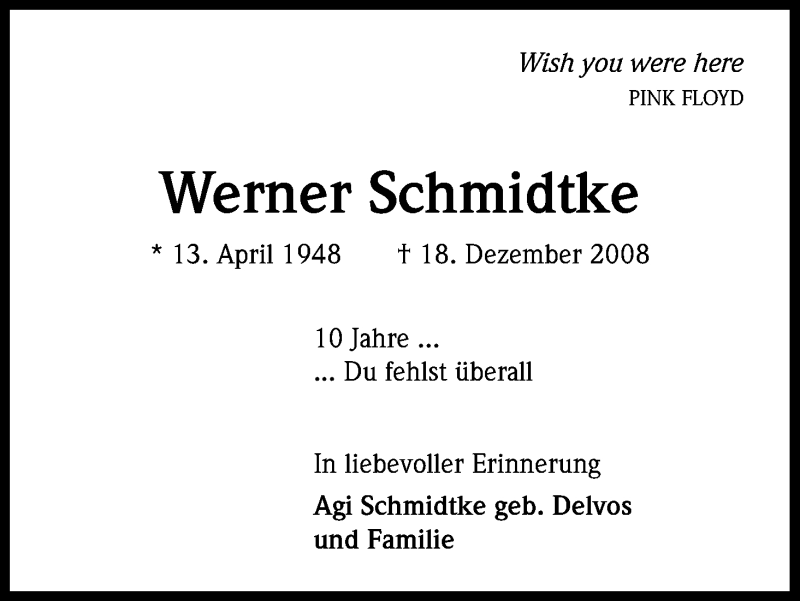 Wish you were here
PINK FLOYD

Werner Schmidtke

* 13. April 1948 † 18. Dezember 2008

10 Jahre ...
... Du fehlst überall

In liebevoller Erinnerung
Agi Schmidtke geb. Delvos
und Familie